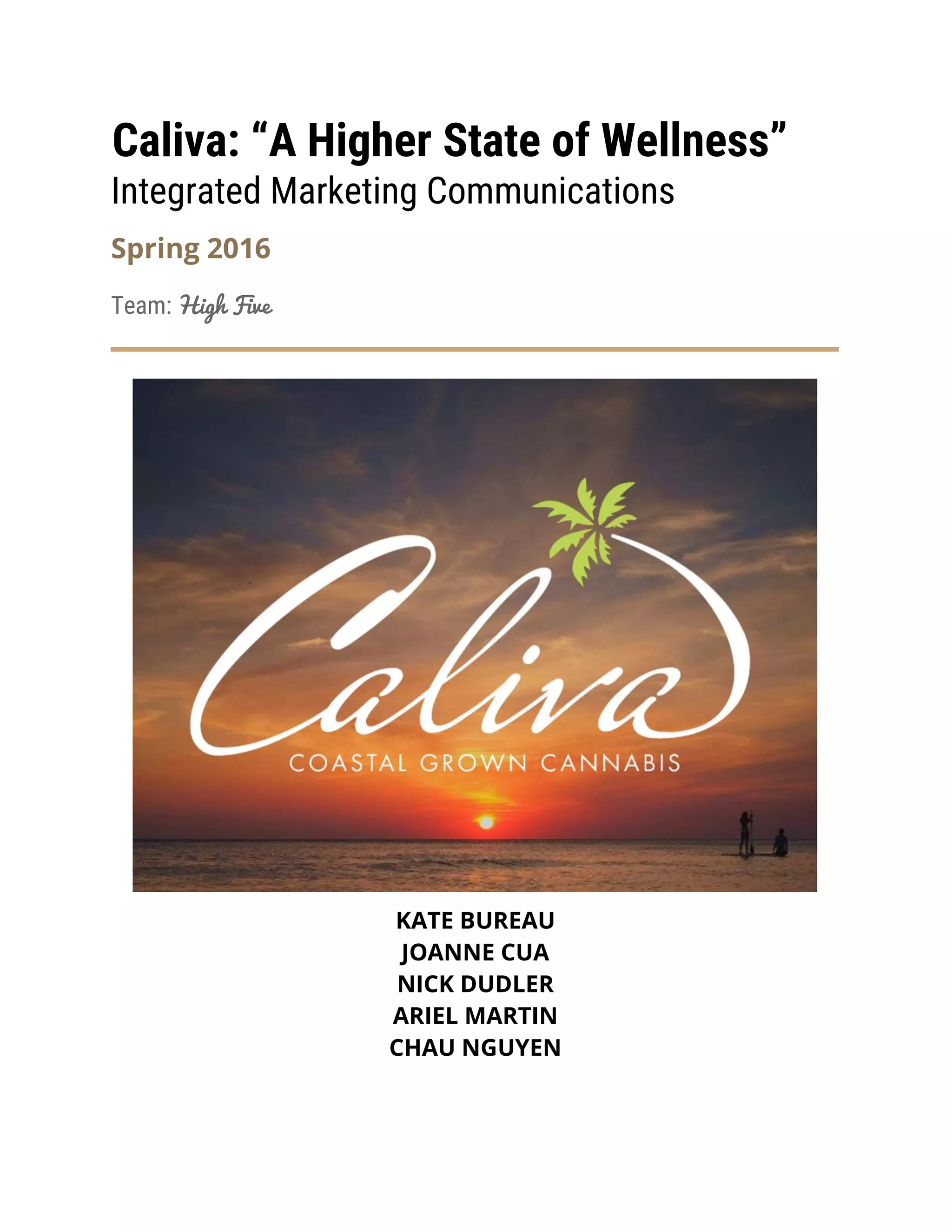 Caliva: “A Higher State of Wellness”
Integrated Marketing Communications

Spring 2016

Team: High Five

Caliva
COASTAL GROWN CANNABIS

KATE BUREAU
JOANNE CUA
NICK DUDLER
ARIEL MARTIN
CHAU NGUYEN